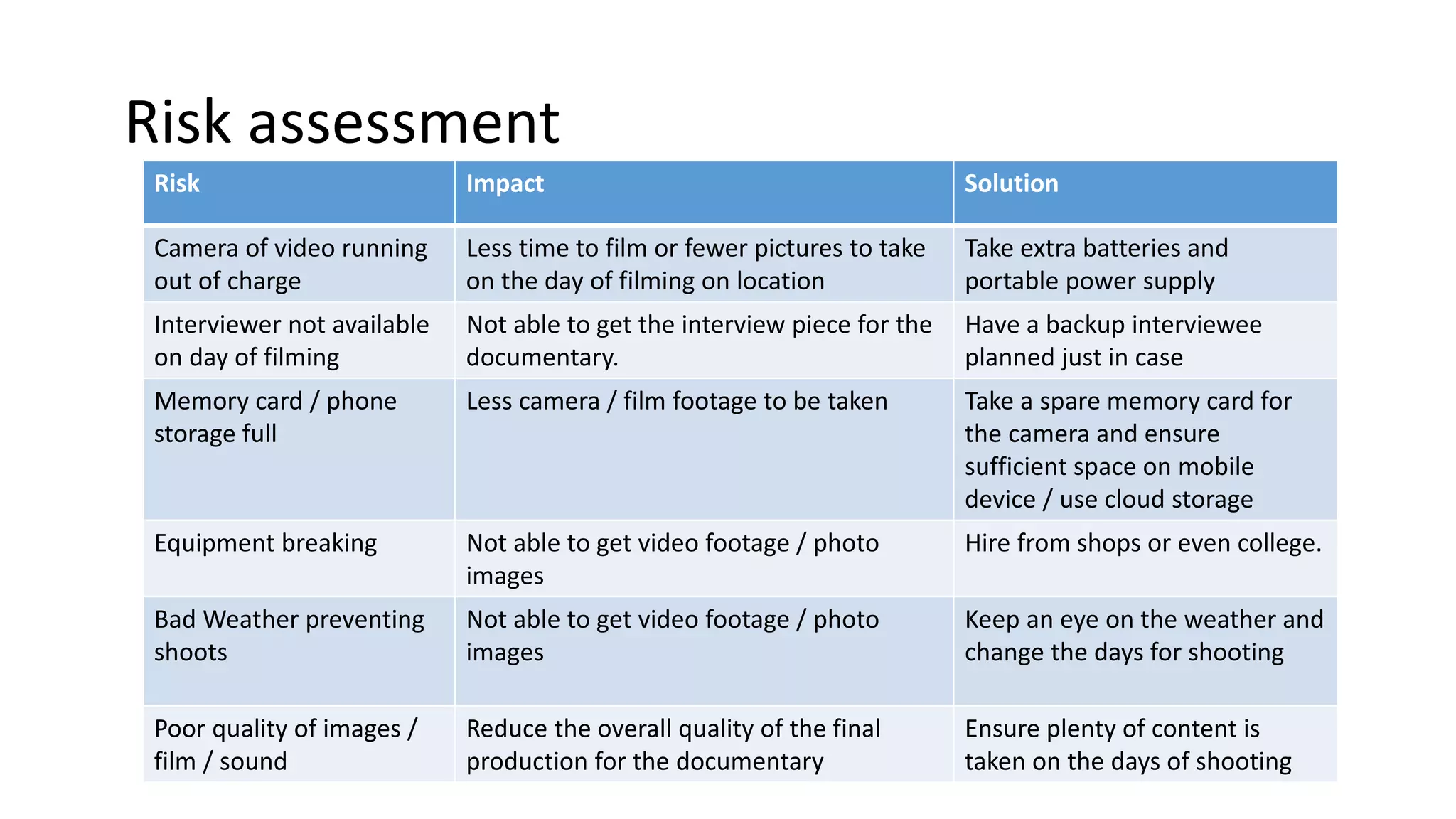 Risk assessment

| Risk | Impact | Solution |
|---|---|---|
| Camera of video running out of charge | Less time to film or fewer pictures to take on the day of filming on location | Take extra batteries and portable power supply |
| Interviewer not available on day of filming | Not able to get the interview piece for the documentary. | Have a backup interviewee planned just in case |
| Memory card / phone storage full | Less camera / film footage to be taken | Take a spare memory card for the camera and ensure sufficient space on mobile device / use cloud storage |
| Equipment breaking | Not able to get video footage / photo images | Hire from shops or even college. |
| Bad Weather preventing shoots | Not able to get video footage / photo images | Keep an eye on the weather and change the days for shooting |
| Poor quality of images / film / sound | Reduce the overall quality of the final production for the documentary | Ensure plenty of content is taken on the days of shooting |